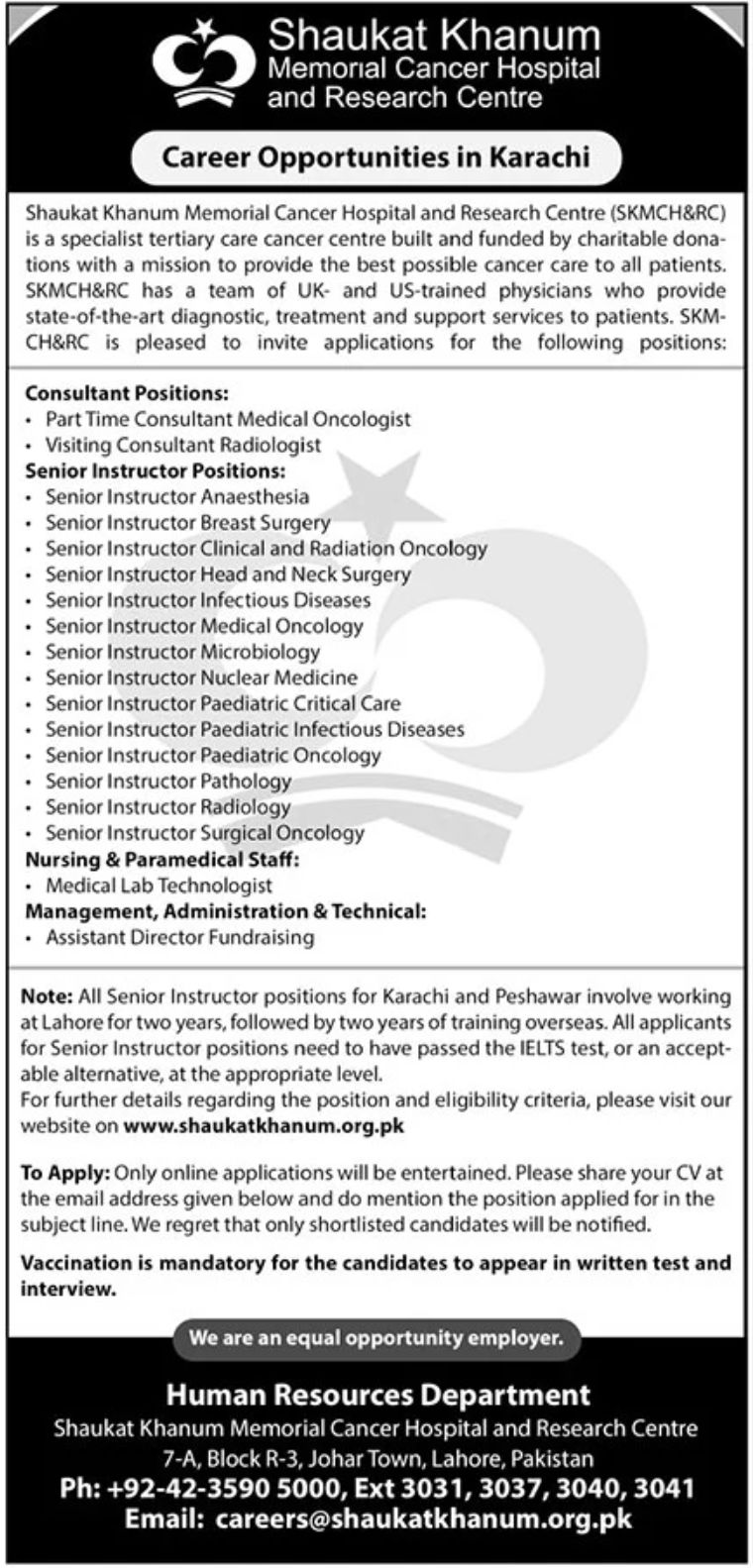 Shaukat Khanum
Memorial Cancer Hospital and Research Centre

Career Opportunities in Karachi

Shaukat Khanum Memorial Cancer Hospital and Research Centre (SKMCH&RC) is a specialist tertiary care cancer centre built and funded by charitable donations with a mission to provide the best possible cancer care to all patients. SKMCH&RC has a team of UK- and US-trained physicians who provide state-of-the-art diagnostic, treatment and support services to patients. SKMCH&RC is pleased to invite applications for the following positions:

Consultant Positions:
• Part Time Consultant Medical Oncologist
• Visiting Consultant Radiologist
Senior Instructor Positions:
• Senior Instructor Anaesthesia
• Senior Instructor Breast Surgery
• Senior Instructor Clinical and Radiation Oncology
• Senior Instructor Head and Neck Surgery
• Senior Instructor Infectious Diseases
• Senior Instructor Medical Oncology
• Senior Instructor Microbiology
• Senior Instructor Nuclear Medicine
• Senior Instructor Paediatric Critical Care
• Senior Instructor Paediatric Infectious Diseases
• Senior Instructor Paediatric Oncology
• Senior Instructor Pathology
• Senior Instructor Radiology
• Senior Instructor Surgical Oncology
Nursing & Paramedical Staff:
• Medical Lab Technologist
Management, Administration & Technical:
• Assistant Director Fundraising

Note: All Senior Instructor positions for Karachi and Peshawar involve working at Lahore for two years, followed by two years of training overseas. All applicants for Senior Instructor positions need to have passed the IELTS test, or an acceptable alternative, at the appropriate level.
For further details regarding the position and eligibility criteria, please visit our website on www.shaukatkhanum.org.pk

To Apply: Only online applications will be entertained. Please share your CV at the email address given below and do mention the position applied for in the subject line. We regret that only shortlisted candidates will be notified.

Vaccination is mandatory for the candidates to appear in written test and interview.

We are an equal opportunity employer.

Human Resources Department
Shaukat Khanum Memorial Cancer Hospital and Research Centre
7-A, Block R-3, Johar Town, Lahore, Pakistan
Ph: +92-42-3590 5000, Ext 3031, 3037, 3040, 3041
Email: careers@shaukatkhanum.org.pk